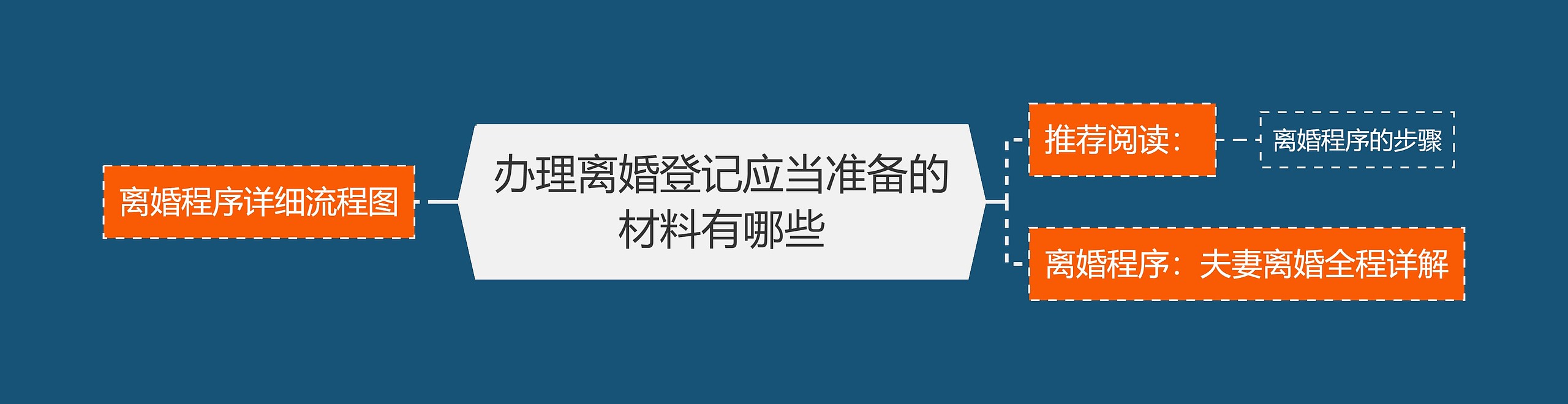 离婚程序详细流程图

办理离婚登记应当准备的材料有哪些

推荐阅读：

离婚程序的步骤

离婚程序：夫妻离婚全程详解